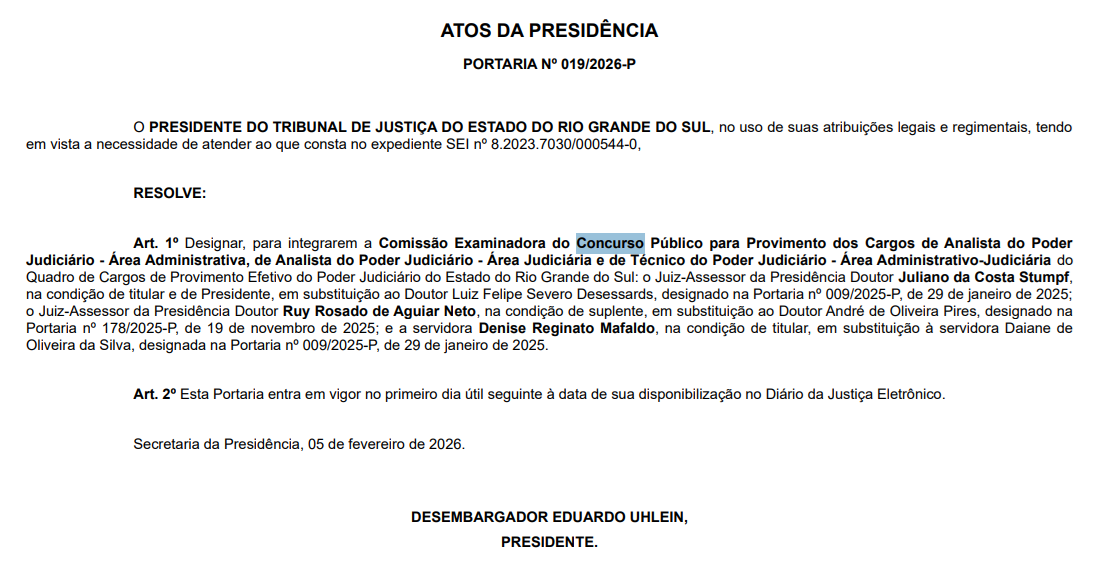 ATOS DA PRESIDÊNCIA

PORTARIA Nº 019/2026-P

O PRESIDENTE DO TRIBUNAL DE JUSTIÇA DO ESTADO DO RIO GRANDE DO SUL, no uso de suas atribuições legais e regimentais, tendo em vista a necessidade de atender ao que consta no expediente SEI nº 8.2023.7030/000544-0,

RESOLVE:

Art. 1º Designar, para integrarem a Comissão Examinadora do Concurso Público para Provimento dos Cargos de Analista do Poder Judiciário - Área Administrativa, de Analista do Poder Judiciário - Área Judiciária e de Técnico do Poder Judiciário - Área Administrativo-Judiciária do Quadro de Cargos de Provimento Efetivo do Poder Judiciário do Estado do Rio Grande do Sul: o Juiz-Assessor da Presidência Doutor Juliano da Costa Stumpf, na condição de titular e de Presidente, em substituição ao Doutor Luiz Felipe Severo Desessards, designado na Portaria nº 009/2025-P, de 29 de janeiro de 2025; o Juiz-Assessor da Presidência Doutor Ruy Rosado de Aguiar Neto, na condição de suplente, em substituição ao Doutor André de Oliveira Pires, designado na Portaria nº 178/2025-P, de 19 de novembro de 2025; e a servidora Denise Reginato Mafaldo, na condição de titular, em substituição à servidora Daiane de Oliveira da Silva, designada na Portaria nº 009/2025-P, de 29 de janeiro de 2025.

Art. 2º Esta Portaria entra em vigor no primeiro dia útil seguinte à data de sua disponibilização no Diário da Justiça Eletrônico.

Secretaria da Presidência, 05 de fevereiro de 2026.

DESEMBARGADOR EDUARDO UHLEIN,
PRESIDENTE.